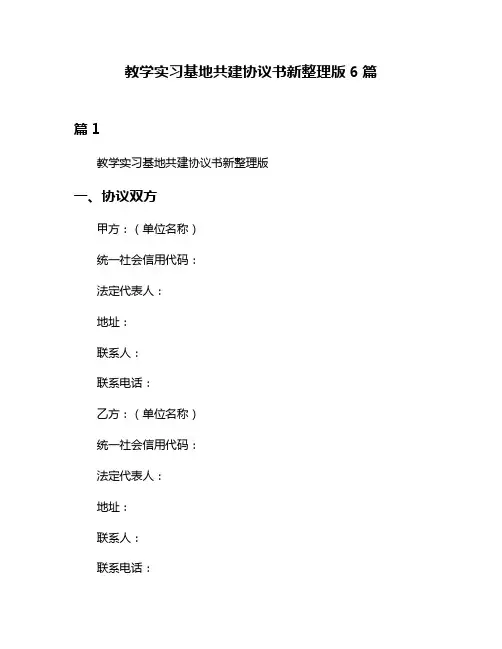 教学实习基地共建协议书新整理版 6 篇

篇 1

教学实习基地共建协议书新整理版

一、协议双方

甲方：（单位名称）

统一社会信用代码：

法定代表人：

地址：

联系人：

联系电话：

乙方：（单位名称）

统一社会信用代码：

法定代表人：

地址：

联系人：

联系电话：